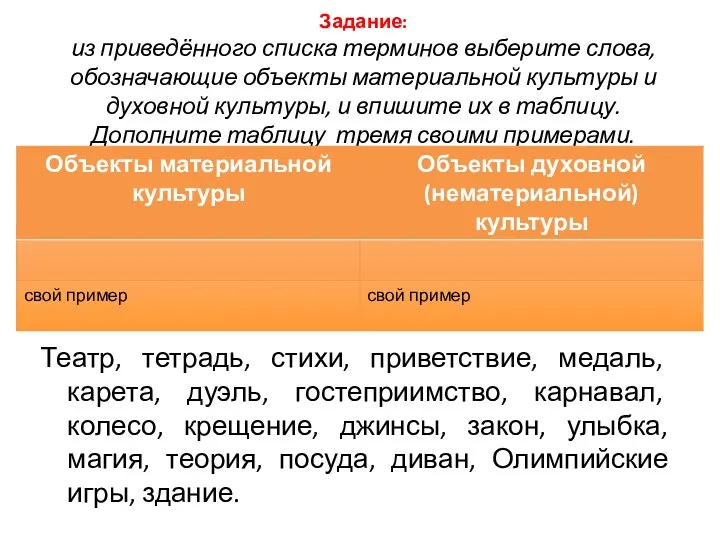 Задание:
из приведённого списка терминов выберите слова, обозначающие объекты материальной культуры и духовной культуры, и впишите их в таблицу. Дополните таблицу тремя своими примерами.

| Объекты материальной культуры | Объекты духовной (нематериальной) культуры |
|---|---|
| | |
| свой пример | свой пример |

Театр, тетрадь, стихи, приветствие, медаль, карета, дуэль, гостеприимство, карнавал, колесо, крещение, джинсы, закон, улыбка, магия, теория, посуда, диван, Олимпийские игры, здание.